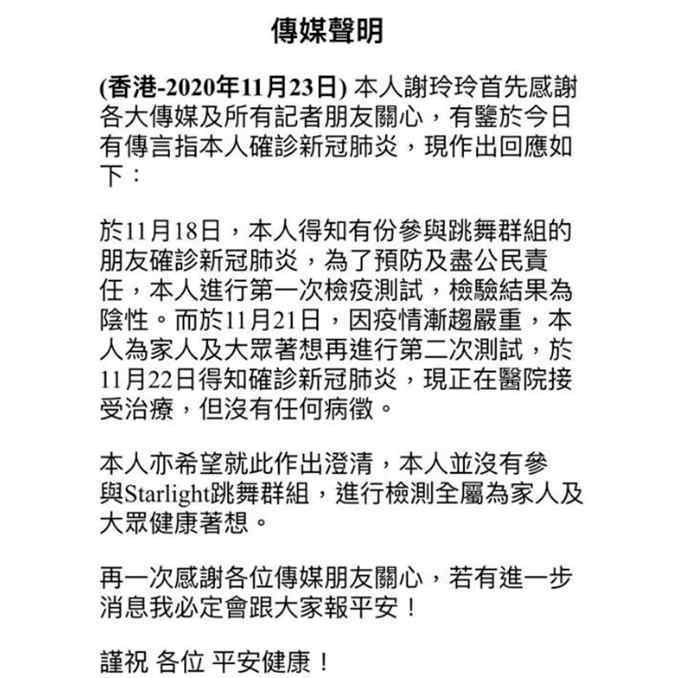 傳媒聲明

(香港-2020年11月23日) 本人謝玲玲首先感謝各大傳媒及所有記者朋友關心，有鑒於今日有傳言指本人確診新冠肺炎，現作出回應如下：

於11月18日，本人得知有份參與跳舞群組的朋友確診新冠肺炎，為了預防及盡公民責任，本人進行第一次檢疫測試，檢驗結果為陰性。而於11月21日，因疫情漸趨嚴重，本人為家人及大眾著想再進行第二次測試，於11月22日得知確診新冠肺炎，現正在醫院接受治療，但沒有任何病徵。

本人亦希望就此作出澄清，本人並沒有參與Starlight跳舞群組，進行檢測全屬為家人及大眾健康著想。

再一次感謝各位傳媒朋友關心，若有進一步消息我必定會跟大家報平安！

謹祝 各位 平安健康！